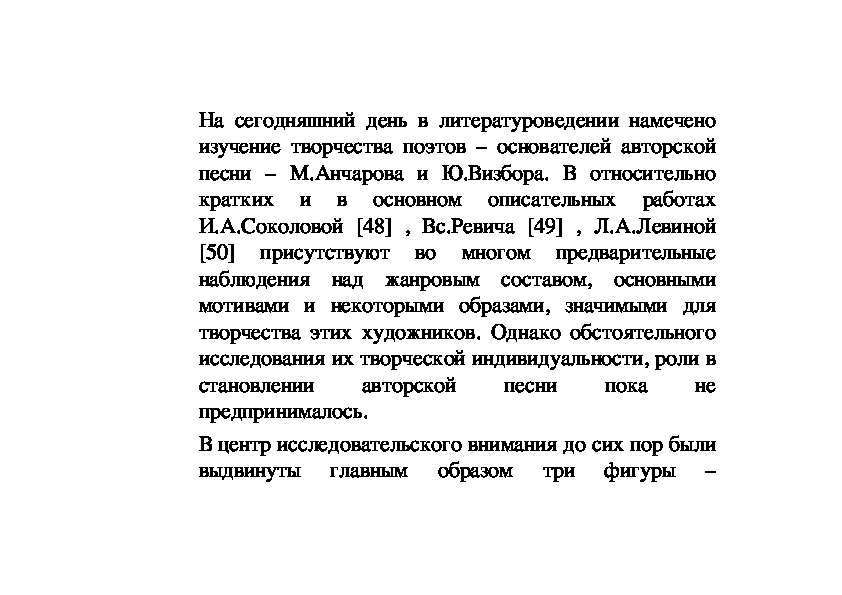 На сегодняшний день в литературоведении намечено изучение творчества поэтов – основателей авторской песни – М.Анчарова и Ю.Визбора. В относительно кратких и в основном описательных работах И.А.Соколовой [48] , Вс.Ревича [49] , Л.А.Левиной [50] присутствуют во многом предварительные наблюдения над жанровым составом, основными мотивами и некоторыми образами, значимыми для творчества этих художников. Однако обстоятельного исследования их творческой индивидуальности, роли в становлении авторской песни пока не предпринималось.

В центр исследовательского внимания до сих пор были выдвинуты главным образом три фигуры –